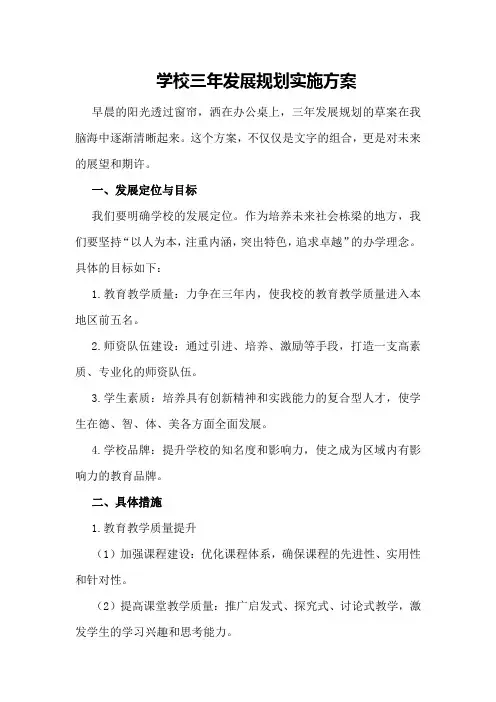 学校三年发展规划实施方案

早晨的阳光透过窗帘，洒在办公桌上，三年发展规划的草案在我脑海中逐渐清晰起来。这个方案，不仅仅是文字的组合，更是对未来的展望和期许。

一、发展定位与目标

我们要明确学校的发展定位。作为培养未来社会栋梁的地方，我们要坚持“以人为本，注重内涵，突出特色，追求卓越”的办学理念。具体的目标如下：

1.教育教学质量：力争在三年内，使我校的教育教学质量进入本地区前五名。

2.师资队伍建设：通过引进、培养、激励等手段，打造一支高素质、专业化的师资队伍。

3.学生素质：培养具有创新精神和实践能力的复合型人才，使学生在德、智、体、美各方面全面发展。

4.学校品牌：提升学校的知名度和影响力，使之成为区域内有影响力的教育品牌。

二、具体措施

1.教育教学质量提升

（1）加强课程建设：优化课程体系，确保课程的先进性、实用性和针对性。

（2）提高课堂教学质量：推广启发式、探究式、讨论式教学，激发学生的学习兴趣和思考能力。